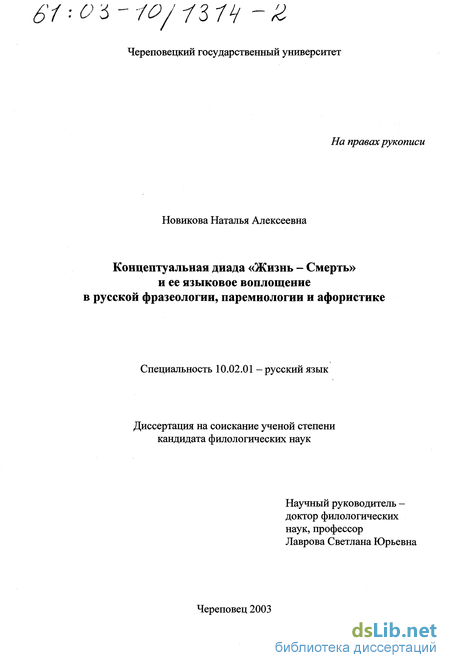 61:03-10/1314-2

Череповецкий государственный университет

На правах рукописи

Новикова Наталья Алексеевна

Концептуальная диада «Жизнь – Смерть» и ее языковое воплощение в русской фразеологии, паремиологии и афористике

Специальность 10.02.01 – русский язык

Диссертация на соискание ученой степени кандидата филологических наук

Научный руководитель – доктор филологических наук, профессор Лаврова Светлана Юрьевна

Череповец 2003

dsLib.net
библиотека диссертаций